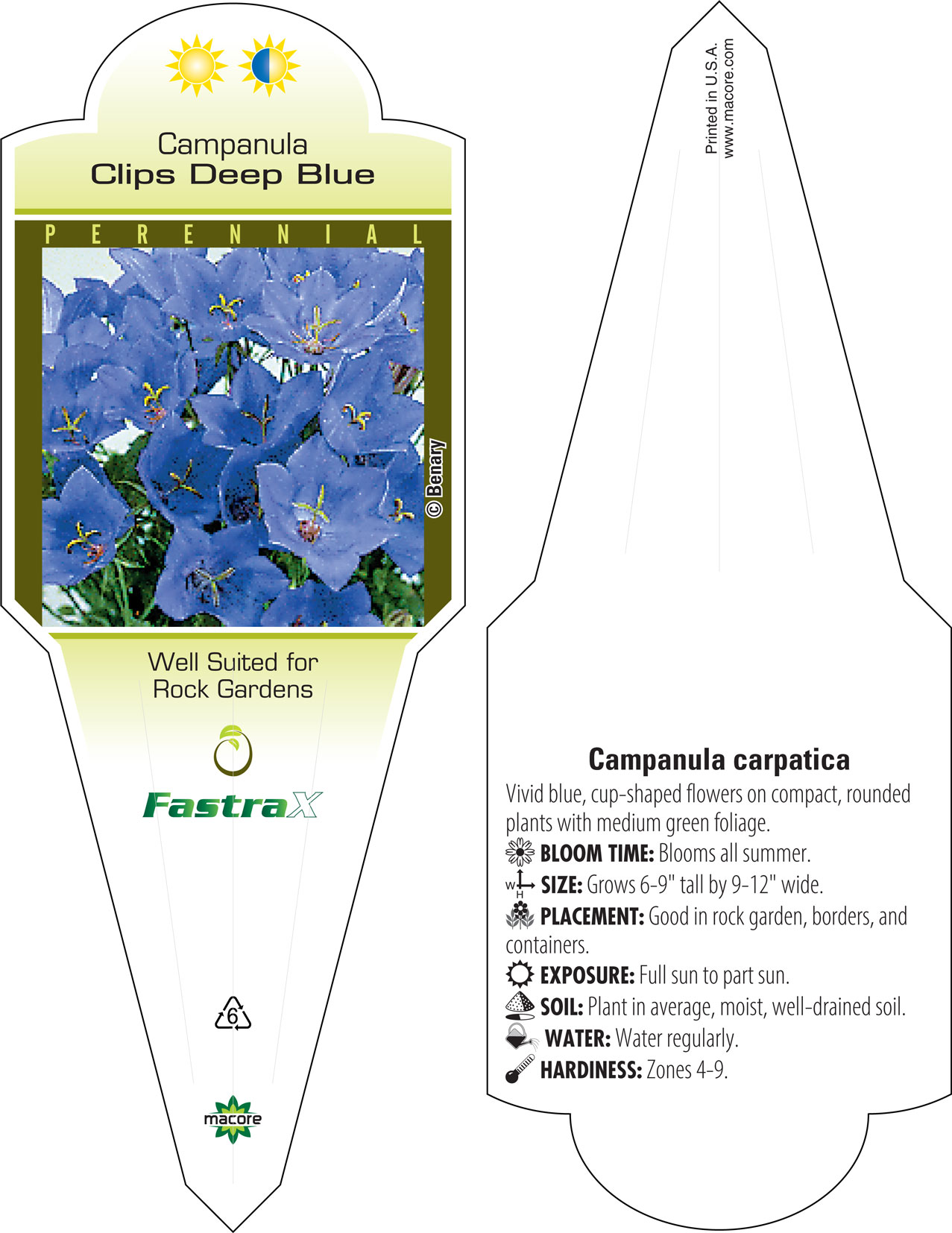 Campanula
Clips Deep Blue

PERENNIAL

© Benary

Well Suited for Rock Gardens

FastraX

6

macore

Printed in U.S.A.
www.macore.com

Campanula carpatica

Vivid blue, cup-shaped flowers on compact, rounded plants with medium green foliage.

BLOOM TIME: Blooms all summer.

W H SIZE: Grows 6-9" tall by 9-12" wide.

PLACEMENT: Good in rock garden, borders, and containers.

EXPOSURE: Full sun to part sun.

SOIL: Plant in average, moist, well-drained soil.

WATER: Water regularly.

HARDINESS: Zones 4-9.